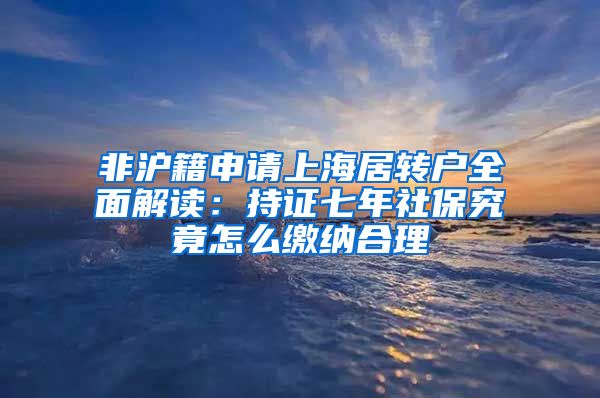 非沪籍申请上海居转户全面解读：持证七年社保究竟怎么缴纳合理